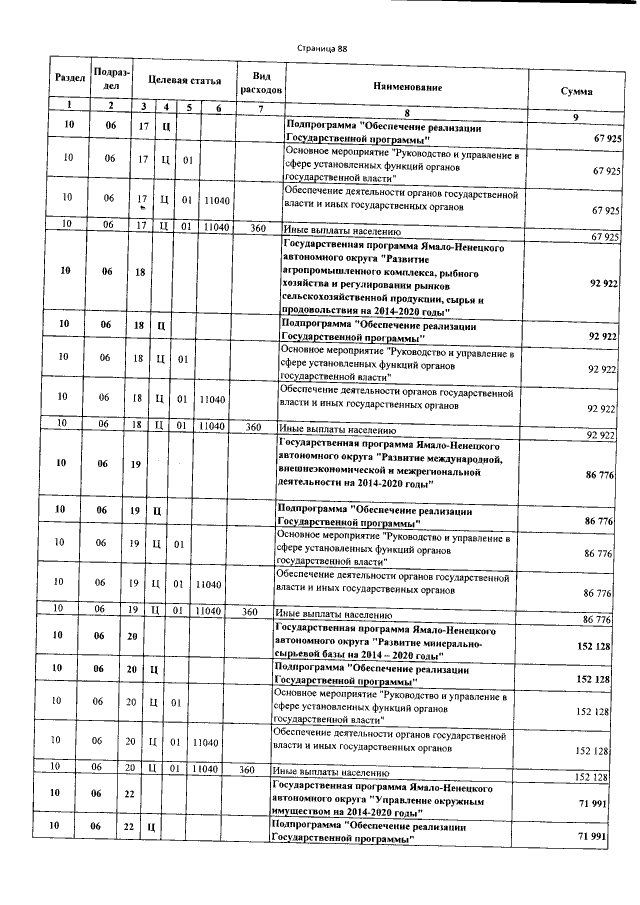 Страница 88

| Раздел | Подраздел | Целевая статья | | | | Вид расходов | Наименование | Сумма |
|---|---|---|---|---|---|---|---|---|
| 1 | 2 | 3 | 4 | 5 | 6 | 7 | 8 | 9 |
| 10 | 06 | 17 | Ц | | | | Подпрограмма "Обеспечение реализации Государственной программы" | 67 925 |
| 10 | 06 | 17 | Ц | 01 | | | Основное мероприятие "Руководство и управление в сфере установленных функций органов государственной власти" | 67 925 |
| 10 | 06 | 17 | Ц | 01 | 11040 | | Обеспечение деятельности органов государственной власти и иных государственных органов | 67 925 |
| 10 | 06 | 17 | Ц | 01 | 11040 | 360 | Иные выплаты населению | 67 925 |
| 10 | 06 | 18 | | | | | Государственная программа Ямало-Ненецкого автономного округа "Развитие агропромышленного комплекса, рыбного хозяйства и регулирования рынков сельскохозяйственной продукции, сырья и продовольствия на 2014-2020 годы" | 92 922 |
| 10 | 06 | 18 | Ц | | | | Подпрограмма "Обеспечение реализации Государственной программы" | 92 922 |
| 10 | 06 | 18 | Ц | 01 | | | Основное мероприятие "Руководство и управление в сфере установленных функций органов государственной власти" | 92 922 |
| 10 | 06 | 18 | Ц | 01 | 11040 | | Обеспечение деятельности органов государственной власти и иных государственных органов | 92 922 |
| 10 | 06 | 18 | Ц | 01 | 11040 | 360 | Иные выплаты населению | 92 922 |
| 10 | 06 | 19 | | | | | Государственная программа Ямало-Ненецкого автономного округа "Развитие международной, внешнеэкономической и межрегиональной деятельности на 2014-2020 годы" | 86 776 |
| 10 | 06 | 19 | Ц | | | | Подпрограмма "Обеспечение реализации Государственной программы" | 86 776 |
| 10 | 06 | 19 | Ц | 01 | | | Основное мероприятие "Руководство и управление в сфере установленных функций органов государственной власти" | 86 776 |
| 10 | 06 | 19 | Ц | 01 | 11040 | | Обеспечение деятельности органов государственной власти и иных государственных органов | 86 776 |
| 10 | 06 | 19 | Ц | 01 | 11040 | 360 | Иные выплаты населению | 86 776 |
| 10 | 06 | 20 | | | | | Государственная программа Ямало-Ненецкого автономного округа "Развитие минерально-сырьевой базы на 2014 – 2020 годы" | 152 128 |
| 10 | 06 | 20 | Ц | | | | Подпрограмма "Обеспечение реализации Государственной программы" | 152 128 |
| 10 | 06 | 20 | Ц | 01 | | | Основное мероприятие "Руководство и управление в сфере установленных функций органов государственной власти" | 152 128 |
| 10 | 06 | 20 | Ц | 01 | 11040 | | Обеспечение деятельности органов государственной власти и иных государственных органов | 152 128 |
| 10 | 06 | 20 | Ц | 01 | 11040 | 360 | Иные выплаты населению | 152 128 |
| 10 | 06 | 22 | | | | | Государственная программа Ямало-Ненецкого автономного округа "Управление окружным имуществом на 2014-2020 годы" | 71 991 |
| 10 | 06 | 22 | Ц | | | | Подпрограмма "Обеспечение реализации Государственной программы" | 71 991 |